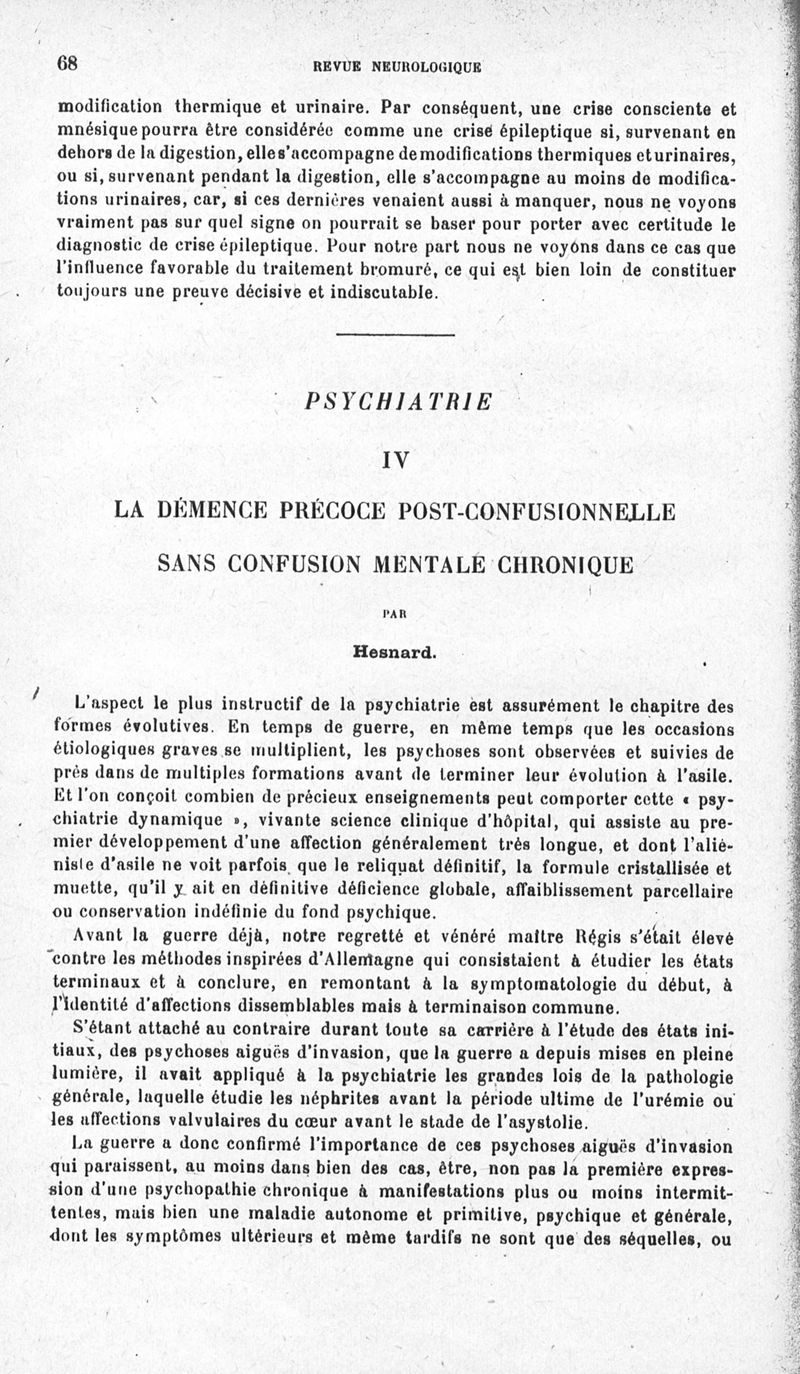 68 REVUE NEUROLOGIQUE

modification thermique et urinaire. Par conséquent, une crise consciente et mnésique pourra être considérée comme une crise épileptique si, survenant en dehors de la digestion, elle s'accompagne de modifications thermiques et urinaires, ou si, survenant pendant la digestion, elle s'accompagne au moins de modifications urinaires, car, si ces dernières venaient aussi à manquer, nous ne voyons vraiment pas sur quel signe on pourrait se baser pour porter avec certitude le diagnostic de crise épileptique. Pour notre part nous ne voyons dans ce cas que l'influence favorable du traitement bromuré, ce qui est bien loin de constituer toujours une preuve décisive et indiscutable.

PSYCHIATRIE

IV

LA DÉMENCE PRÉCOCE POST-CONFUSIONNELLE

SANS CONFUSION MENTALE CHRONIQUE

PAR

Hesnard.

L'aspect le plus instructif de la psychiatrie est assurément le chapitre des formes évolutives. En temps de guerre, en même temps que les occasions étiologiques graves se multiplient, les psychoses sont observées et suivies de près dans de multiples formations avant de terminer leur évolution à l'asile. Et l'on conçoit combien de précieux enseignements peut comporter cette « psychiatrie dynamique », vivante science clinique d'hôpital, qui assiste au premier développement d'une affection généralement très longue, et dont l'aliéniste d'asile ne voit parfois que le reliquat définitif, la formule cristallisée et muette, qu'il y ait en définitive déficience globale, affaiblissement parcellaire ou conservation indéfinie du fond psychique.

Avant la guerre déjà, notre regretté et vénéré maître Régis s'était élevé contre les méthodes inspirées d'Allemagne qui consistaient à étudier les états terminaux et à conclure, en remontant à la symptomatologie du début, à l'identité d'affections dissemblables mais à terminaison commune.

S'étant attaché au contraire durant toute sa carrière à l'étude des états initiaux, des psychoses aiguës d'invasion, que la guerre a depuis mises en pleine lumière, il avait appliqué à la psychiatrie les grandes lois de la pathologie générale, laquelle étudie les néphrites avant la période ultime de l'urémie ou les affections valvulaires du cœur avant le stade de l'asystolie.

La guerre a donc confirmé l'importance de ces psychoses aiguës d'invasion qui paraissent, au moins dans bien des cas, être, non pas la première expression d'une psychopathie chronique à manifestations plus ou moins intermittentes, mais bien une maladie autonome et primitive, psychique et générale, dont les symptômes ultérieurs et même tardifs ne sont que des séquelles, ou